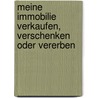 meine immobilie verkaufen, verschenken oder vererben